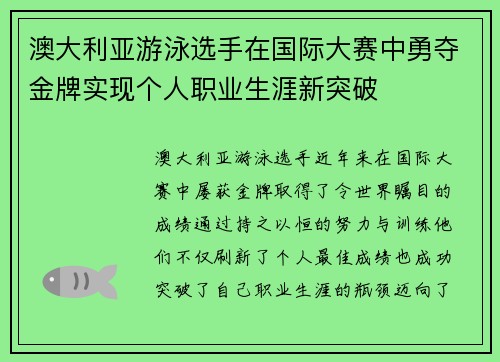 澳大利亚游泳选手在国际大赛中勇夺金牌实现个人职业生涯新突破

澳大利亚游泳选手近年来在国际大赛中屡获金牌取得了令世界瞩目的成绩通过持之以恒的努力与训练他们不仅刷新了个人最佳成绩也成功突破了自己职业生涯的瓶颈迈向了